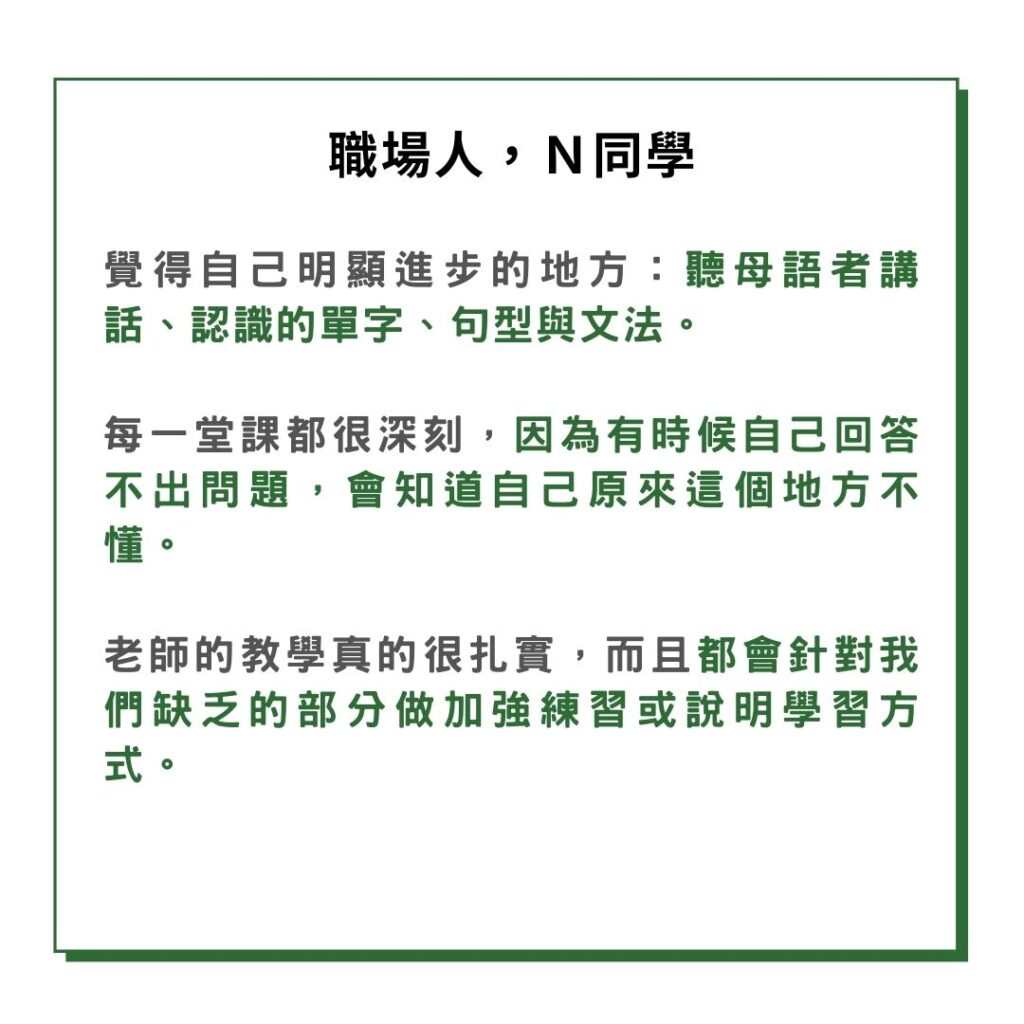 職場人，N同學

覺得自己明顯進步的地方：聽母語者講話、認識的單字、句型與文法。

每一堂課都很深刻，因為有時候自己回答不出問題，會知道自己原來這個地方不懂。

老師的教學真的很扎實，而且都會針對我們缺乏的部分做加強練習或說明學習方式。